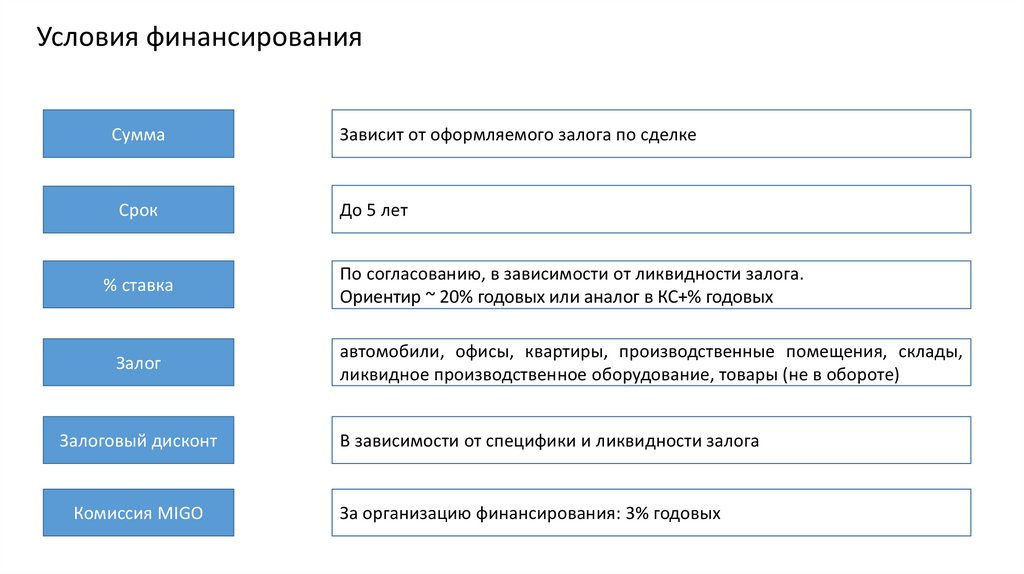 Условия финансирования

Сумма

Зависит от оформляемого залога по сделке

Срок

До 5 лет

% ставка

По согласованию, в зависимости от ликвидности залога.
Ориентир ~ 20% годовых или аналог в КС+% годовых

Залог

автомобили, офисы, квартиры, производственные помещения, склады, ликвидное производственное оборудование, товары (не в обороте)

Залоговый дисконт

В зависимости от специфики и ликвидности залога

Комиссия MIGO

За организацию финансирования: 3% годовых